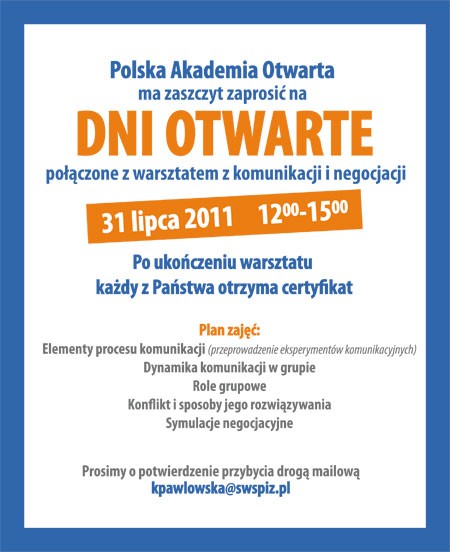 Polska Akademia Otwarta
ma zaszczyt zaprosić na

DNI OTWARTE

połączone z warsztatem z komunikacji i negocjacji

31 lipca 2011 $12^{00}$-$15^{00}$

Po ukończeniu warsztatu
każdy z Państwa otrzyma certyfikat

Plan zajęć:
Elementy procesu komunikacji (przeprowadzenie eksperymentów komunikacyjnych)
Dynamika komunikacji w grupie
Role grupowe
Konflikt i sposoby jego rozwiązywania
Symulacje negocjacyjne

Prosimy o potwierdzenie przybycia drogą mailową
kpawlowska@swspiz.pl